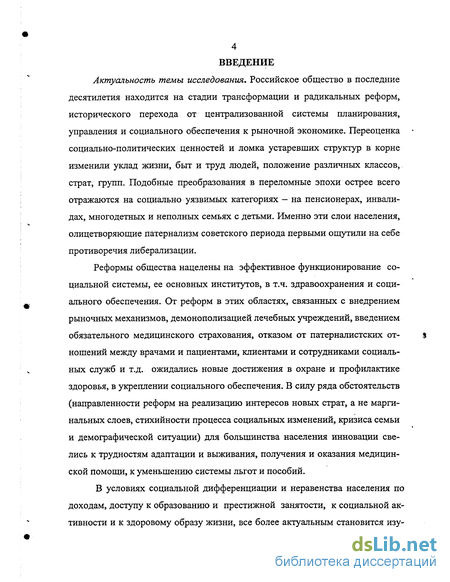 4

ВВЕДЕНИЕ

Актуальность темы исследования. Российское общество в последние десятилетия находится на стадии трансформации и радикальных реформ, исторического перехода от централизованной системы планирования, управления и социального обеспечения к рыночной экономике. Переоценка социально-политических ценностей и ломка устаревших структур в корне изменили уклад жизни, быт и труд людей, положение различных классов, страт, групп. Подобные преобразования в переломные эпохи острее всего отражаются на социально уязвимых категориях – на пенсионерах, инвалидах, многодетных и неполных семьях с детьми. Именно эти слои населения, олицетворяющие патернализм советского периода первыми ощутили на себе противоречия либерализации.

Реформы общества нацелены на эффективное функционирование социальной системы, ее основных институтов, в т.ч. здравоохранения и социального обеспечения. От реформ в этих областях, связанных с внедрением рыночных механизмов, демонополизацией лечебных учреждений, введением обязательного медицинского страхования, отказом от патерналистских отношений между врачами и пациентами, клиентами и сотрудниками социальных служб и т.д. ожидались новые достижения в охране и профилактике здоровья, в укреплении социального обеспечения. В силу ряда обстоятельств (направленности реформ на реализацию интересов новых страт, а не маргинальных слоев, стихийности процесса социальных изменений, кризиса семьи и демографической ситуации) для большинства населения инновации свелись к трудностям адаптации и выживания, получения и оказания медицинской помощи, к уменьшению системы льгот и пособий.

В условиях социальной дифференциации и неравенства населения по доходам, доступу к образованию и престижной занятости, к социальной активности и к здоровому образу жизни, все более актуальным становится изу-

dsLib.net
библиотека диссертаций